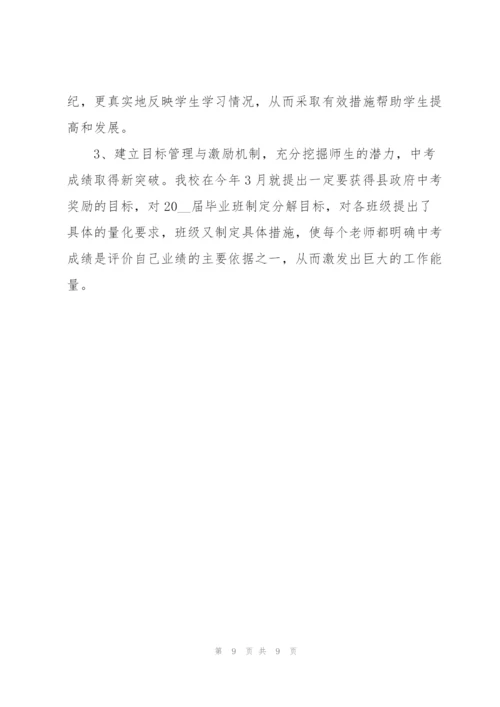 纪，更真实地反映学生学习情况，从而采取有效措施帮助学生提高和发展。

3、建立目标管理与激励机制，充分挖掘师生的潜力，中考成绩取得新突破。我校在今年3月就提出一定要获得县政府中考奖励的目标，对20____届毕业班制定分解目标，对各班级提出了具体的量化要求，班级又制定具体措施，使每个老师都明确中考成绩是评价自己业绩的主要依据之一，从而激发出巨大的工作能量。

第9页共9页